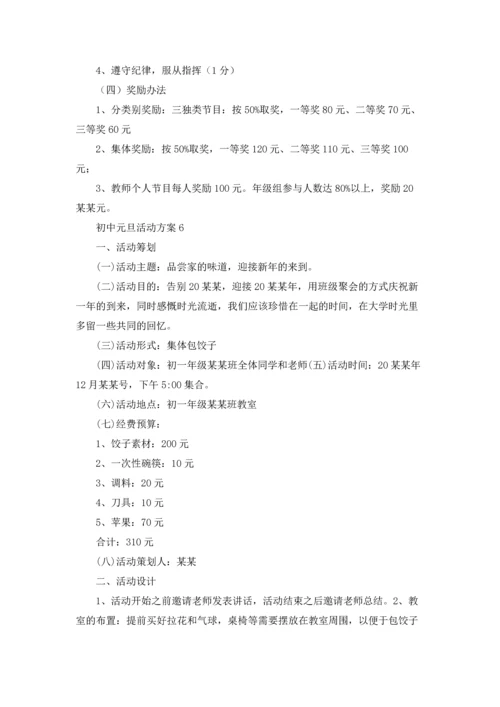 4、遵守纪律，服从指挥（1分）

（四）奖励办法

1、分类别奖励：三独类节目：按50%取奖，一等奖80元、二等奖70元、三等奖60元

2、集体奖励：按50%取奖，一等奖120元、二等奖110元、三等奖100元；

3、教师个人节目每人奖励100元。年级组参与人数达80%以上，奖励20某某元。

初中元旦活动方案6

一、活动筹划

(一)活动主题：品尝家的味道，迎接新年的来到。

(二)活动目的：告别20某某，迎接20某某年，用班级聚会的方式庆祝新一年的到来，同时感慨时光流逝，我们应该珍惜在一起的时间，在大学时光里多留一些共同的回忆。

(三)活动形式：集体包饺子

(四)活动对象：初一年级某某班全体同学和老师(五)活动时间：20某某年12月某某号，下午5:00集合。

(六)活动地点：初一年级某某班教室

(七)经费预算：

1、饺子素材：200元

2、一次性碗筷：10元

3、调料：20元

4、刀具：10元

5、苹果：70元

合计：310元

(八)活动策划人：某某

二、活动设计

1、活动开始之前邀请老师发表讲话，活动结束之后邀请老师总结。2、教室的布置：提前买好拉花和气球，桌椅等需要摆放在教室周围，以便于包饺子